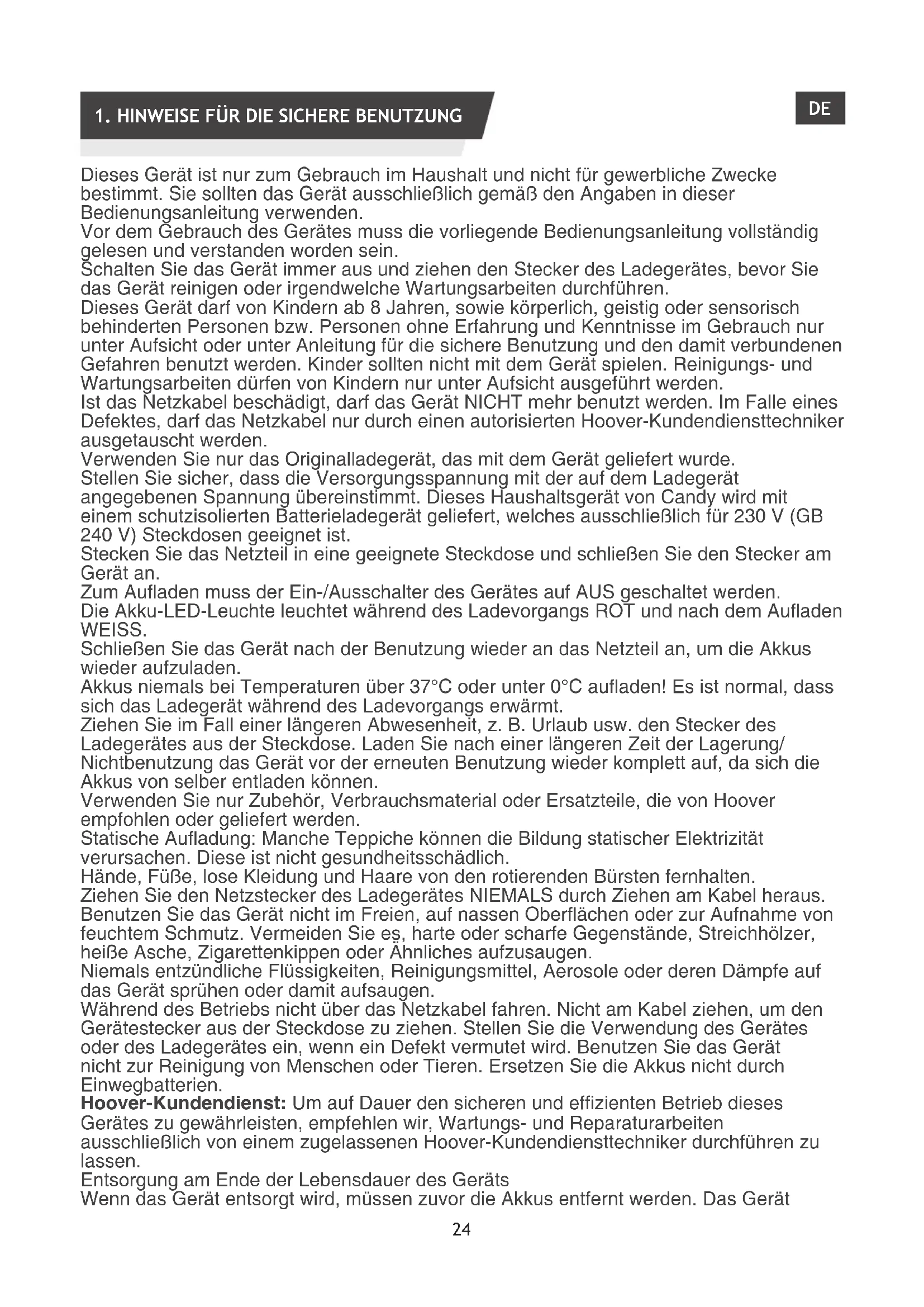 1. HINWEISE FÜR DIE SICHERE BENUTZUNG

DE

Dieses Gerät ist nur zum Gebrauch im Haushalt und nicht für gewerbliche Zwecke bestimmt. Sie sollten das Gerät ausschließlich gemäß den Angaben in dieser Bedienungsanleitung verwenden.
Vor dem Gebrauch des Gerätes muss die vorliegende Bedienungsanleitung vollständig gelesen und verstanden worden sein.
Schalten Sie das Gerät immer aus und ziehen den Stecker des Ladegerätes, bevor Sie das Gerät reinigen oder irgendwelche Wartungsarbeiten durchführen.
Dieses Gerät darf von Kindern ab 8 Jahren, sowie körperlich, geistig oder sensorisch behinderten Personen bzw. Personen ohne Erfahrung und Kenntnisse im Gebrauch nur unter Aufsicht oder unter Anleitung für die sichere Benutzung und den damit verbundenen Gefahren benutzt werden. Kinder sollten nicht mit dem Gerät spielen. Reinigungs- und Wartungsarbeiten dürfen von Kindern nur unter Aufsicht ausgeführt werden.
Ist das Netzkabel beschädigt, darf das Gerät NICHT mehr benutzt werden. Im Falle eines Defektes, darf das Netzkabel nur durch einen autorisierten Hoover-Kundendiensttechniker ausgetauscht werden.
Verwenden Sie nur das Originalladegerät, das mit dem Gerät geliefert wurde.
Stellen Sie sicher, dass die Versorgungsspannung mit der auf dem Ladegerät angegebenen Spannung übereinstimmt. Dieses Haushaltsgerät von Candy wird mit einem schutzisolierten Batterieladegerät geliefert, welches ausschließlich für 230 V (GB 240 V) Steckdosen geeignet ist.
Stecken Sie das Netzteil in eine geeignete Steckdose und schließen Sie den Stecker am Gerät an.
Zum Aufladen muss der Ein-/Ausschalter des Gerätes auf AUS geschaltet werden.
Die Akku-LED-Leuchte leuchtet während des Ladevorgangs ROT und nach dem Aufladen WEISS.
Schließen Sie das Gerät nach der Benutzung wieder an das Netzteil an, um die Akkus wieder aufzuladen.
Akkus niemals bei Temperaturen über 37°C oder unter 0°C aufladen! Es ist normal, dass sich das Ladegerät während des Ladevorgangs erwärmt.
Ziehen Sie im Fall einer längeren Abwesenheit, z. B. Urlaub usw. den Stecker des Ladegerätes aus der Steckdose. Laden Sie nach einer längeren Zeit der Lagerung/ Nichtbenutzung das Gerät vor der erneuten Benutzung wieder komplett auf, da sich die Akkus von selber entladen können.
Verwenden Sie nur Zubehör, Verbrauchsmaterial oder Ersatzteile, die von Hoover empfohlen oder geliefert werden.
Statische Aufladung: Manche Teppiche können die Bildung statischer Elektrizität verursachen. Diese ist nicht gesundheitsschädlich.
Hände, Füße, lose Kleidung und Haare von den rotierenden Bürsten fernhalten.
Ziehen Sie den Netzstecker des Ladegerätes NIEMALS durch Ziehen am Kabel heraus.
Benutzen Sie das Gerät nicht im Freien, auf nassen Oberflächen oder zur Aufnahme von feuchtem Schmutz. Vermeiden Sie es, harte oder scharfe Gegenstände, Streichhölzer, heiße Asche, Zigarettenkippen oder Ähnliches aufzusaugen.
Niemals entzündliche Flüssigkeiten, Reinigungsmittel, Aerosole oder deren Dämpfe auf das Gerät sprühen oder damit aufsaugen.
Während des Betriebs nicht über das Netzkabel fahren. Nicht am Kabel ziehen, um den Gerätestecker aus der Steckdose zu ziehen. Stellen Sie die Verwendung des Gerätes oder des Ladegerätes ein, wenn ein Defekt vermutet wird. Benutzen Sie das Gerät nicht zur Reinigung von Menschen oder Tieren. Ersetzen Sie die Akkus nicht durch Einwegbatterien.
Hoover-Kundendienst: Um auf Dauer den sicheren und effizienten Betrieb dieses Gerätes zu gewährleisten, empfehlen wir, Wartungs- und Reparaturarbeiten ausschließlich von einem zugelassenen Hoover-Kundendiensttechniker durchführen zu lassen.
Entsorgung am Ende der Lebensdauer des Geräts
Wenn das Gerät entsorgt wird, müssen zuvor die Akkus entfernt werden. Das Gerät

24